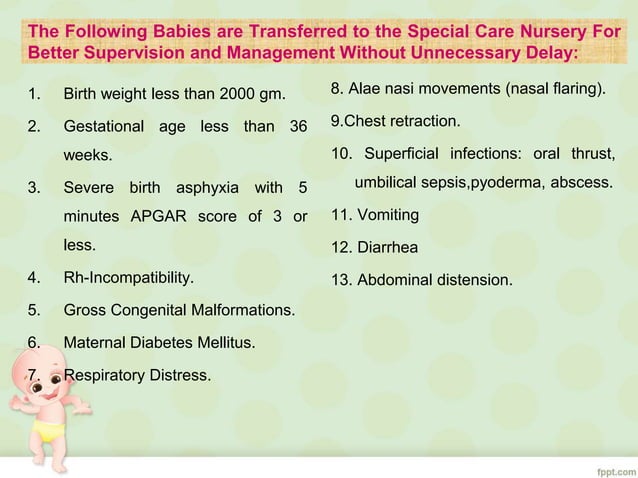 The Following Babies are Transferred to the Special Care Nursery For Better Supervision and Management Without Unnecessary Delay:

1. Birth weight less than 2000 gm.

2. Gestational age less than 36 weeks.

3. Severe birth asphyxia with 5 minutes APGAR score of 3 or less.

4. Rh-Incompatibility.

5. Gross Congenital Malformations.

6. Maternal Diabetes Mellitus.

7. Respiratory Distress.

8. Alae nasi movements (nasal flaring).

9.Chest retraction.

10. Superficial infections: oral thrust, umbilical sepsis,pyoderma, abscess.

11. Vomiting

12. Diarrhea

13. Abdominal distension.

fppt.com